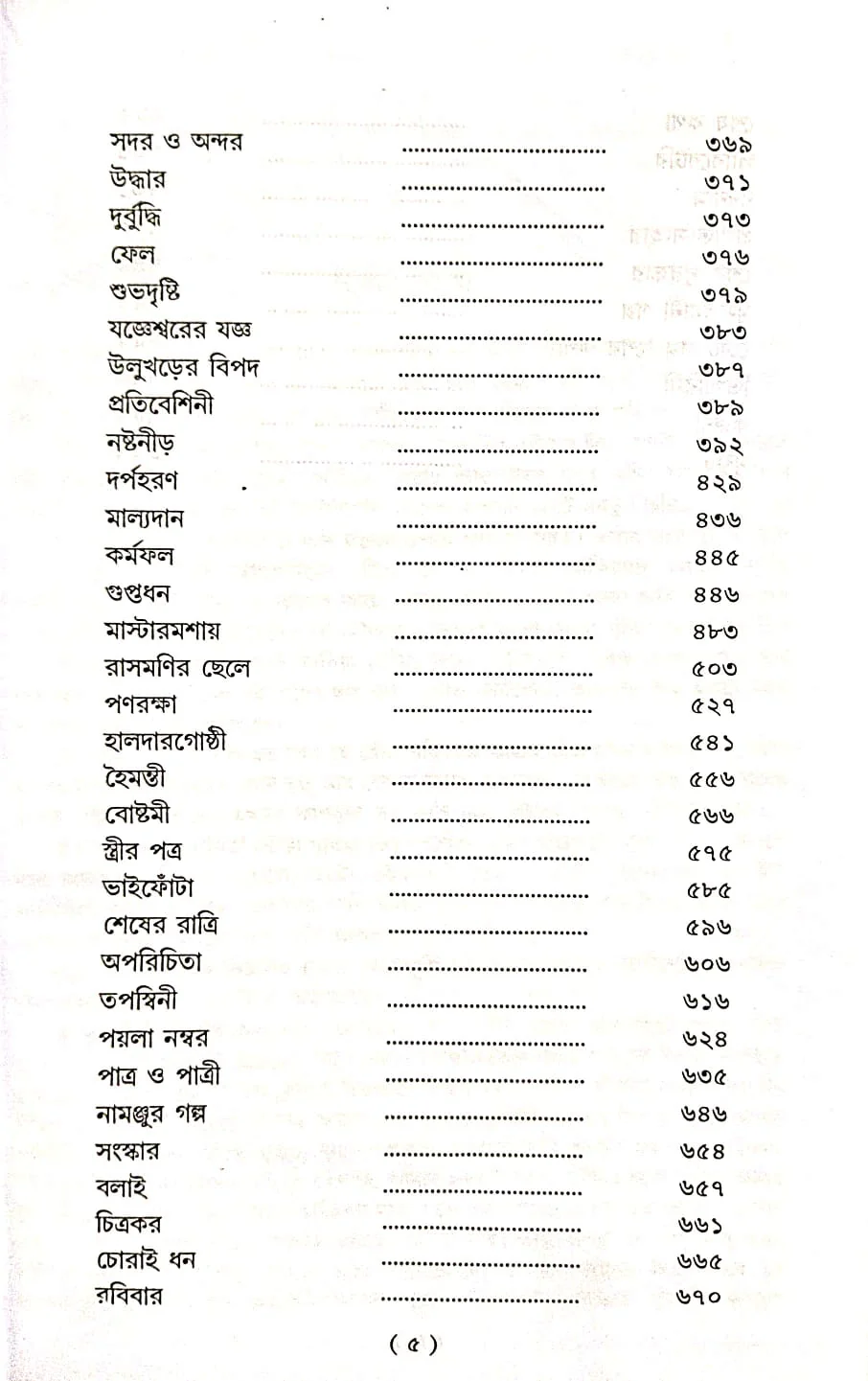 সদর ও অন্দর ৩৬৯
উদ্ধার ৩৭১
দুর্বুদ্ধি ৩৭৩
ফেল ৩৭৬
শুভদৃষ্টি ৩৭৯
যজ্ঞেশ্বরের যজ্ঞ ৩৮৩
উলুখড়ের বিপদ ৩৮৭
প্রতিবেশিনী ৩৮৯
নষ্টনীড় ৩৯২
দর্পহরণ ৪২৯
মাল্যদান ৪৩৬
কর্মফল ৪৪৫
গুপ্তধন ৪৪৬
মাস্টারমশায় ৪৮৩
রাসমণির ছেলে ৫০৩
পণরক্ষা ৫২৭
হালদারগোষ্ঠী ৫৪১
হৈমন্তী ৫৫৬
বোষ্টমী ৫৬৬
স্ত্রীর পত্র ৫৭৫
ভাইফোঁটা ৫৮৫
শেষের রাত্রি ৫৯৬
অপরিচিতা ৬০৬
তপস্বিনী ৬১৬
পয়লা নম্বর ৬২৪
পাত্র ও পাত্রী ৬৩৫
নামঞ্জুর গল্প ৬৪৬
সংস্কার ৬৫৪
বলাই ৬৫৭
চিত্রকর ৬৬১
চোরাই ধন ৬৬৫
রবিবার ৬৭০

( ৫ )